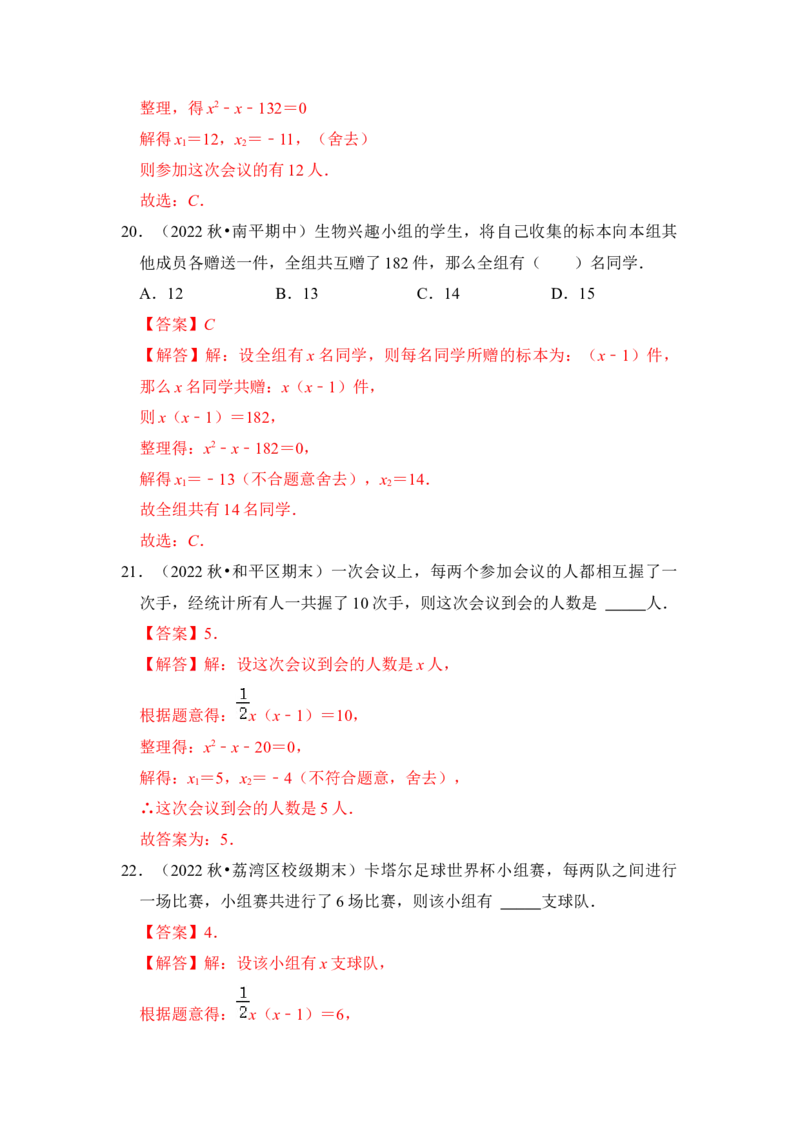 整理，得$x^2-x-132=0$

解得$x_1=12$，$x_2=-11$，（舍去）

则参加这次会议的有12人．

故选：C．

20．（2022秋•南平期中）生物兴趣小组的学生，将自己收集的标本向本组其他成员各赠送一件，全组共互赠了182件，那么全组有（　　）名同学．

A．12　　B．13　　C．14　　D．15

【答案】C

【解答】解：设全组有x名同学，则每名同学所赠的标本为：$(x-1)$件，

那么x名同学共赠：$x(x-1)$件，

则$x(x-1)=182$，

整理得：$x^2-x-182=0$，

解得$x_1=-13$（不合题意舍去），$x_2=14$．

故全组共有14名同学．

故选：C．

21．（2022秋•和平区期末）一次会议上，每两个参加会议的人都相互握了一次手，经统计所有人一共握了10次手，则这次会议到会的人数是____人．

【答案】5．

【解答】解：设这次会议到会的人数是x人，

根据题意得：$\frac{1}{2}x(x-1)=10$，

整理得：$x^2-x-20=0$，

解得：$x_1=5$，$x_2=-4$（不符合题意，舍去），

∴这次会议到会的人数是5人．

故答案为：5．

22．（2022秋•荔湾区校级期末）卡塔尔足球世界杯小组赛，每两队之间进行一场比赛，小组赛共进行了6场比赛，则该小组有____支球队．

【答案】4．

【解答】解：设该小组有x支球队，

根据题意得：$\frac{1}{2}x(x-1)=6$，